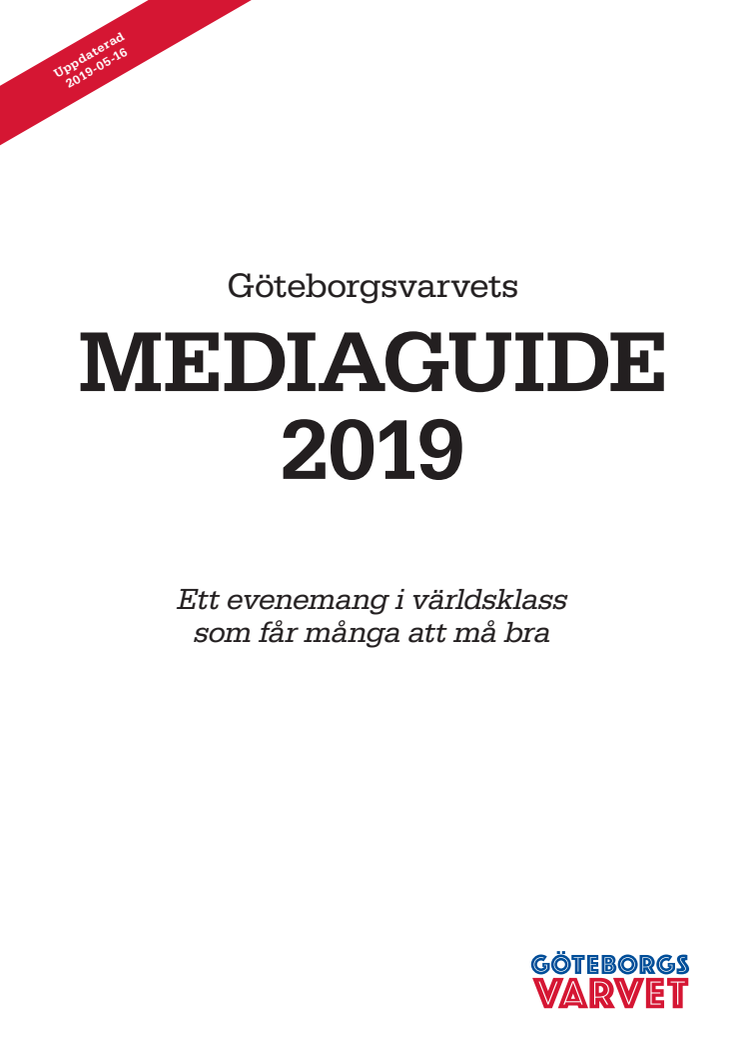 Uppdaterad
2019-05-16

Göteborgsvarvets

MEDIAGUIDE
2019

Ett evenemang i världsklass
som får många att må bra

GÖTEBORGS
VARVET